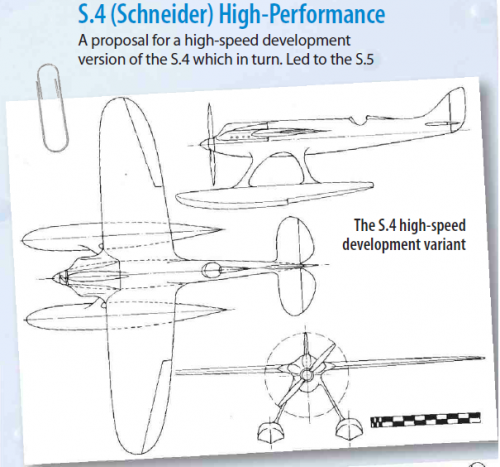 S.4 (Schneider) High-Performance

A proposal for a high-speed development version of the S.4 which in turn. Led to the S.5

The S.4 high-speed development variant